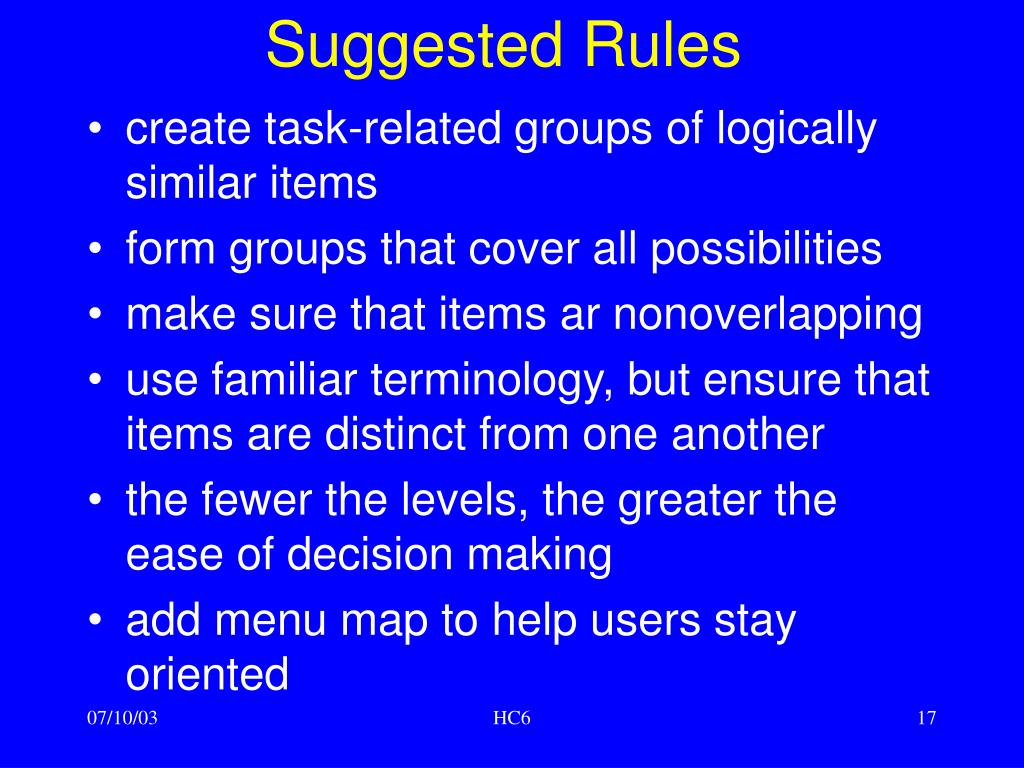 Suggested Rules

• create task-related groups of logically similar items
• form groups that cover all possibilities
• make sure that items ar nonoverlapping
• use familiar terminology, but ensure that items are distinct from one another
• the fewer the levels, the greater the ease of decision making
• add menu map to help users stay oriented

07/10/03
HC6
17